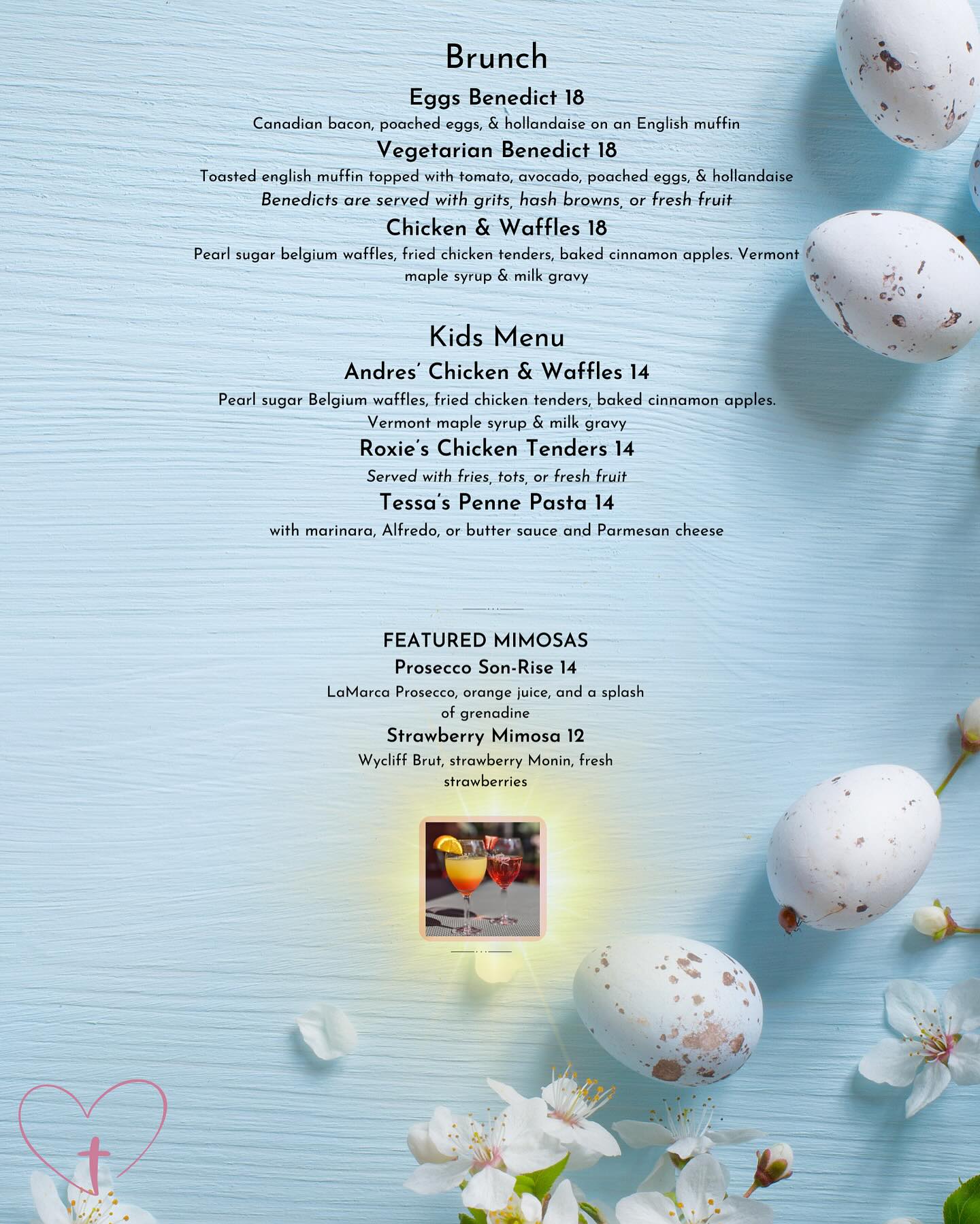 Brunch

Eggs Benedict 18

Canadian bacon, poached eggs, & hollandaise on an English muffin

Vegetarian Benedict 18

Toasted english muffin topped with tomato, avocado, poached eggs, & hollandaise

Benedicts are served with grits, hash browns, or fresh fruit

Chicken & Waffles 18

Pearl sugar belgium waffles, fried chicken tenders, baked cinnamon apples. Vermont maple syrup & milk gravy

Kids Menu

Andres' Chicken & Waffles 14

Pearl sugar Belgium waffles, fried chicken tenders, baked cinnamon apples. Vermont maple syrup & milk gravy

Roxie's Chicken Tenders 14

Served with fries, tots, or fresh fruit

Tessa's Penne Pasta 14

with marinara, Alfredo, or butter sauce and Parmesan cheese

FEATURED MIMOSAS

Prosecco Son-Rise 14

LaMarca Prosecco, orange juice, and a splash of grenadine

Strawberry Mimosa 12

Wycliff Brut, strawberry Monin, fresh strawberries